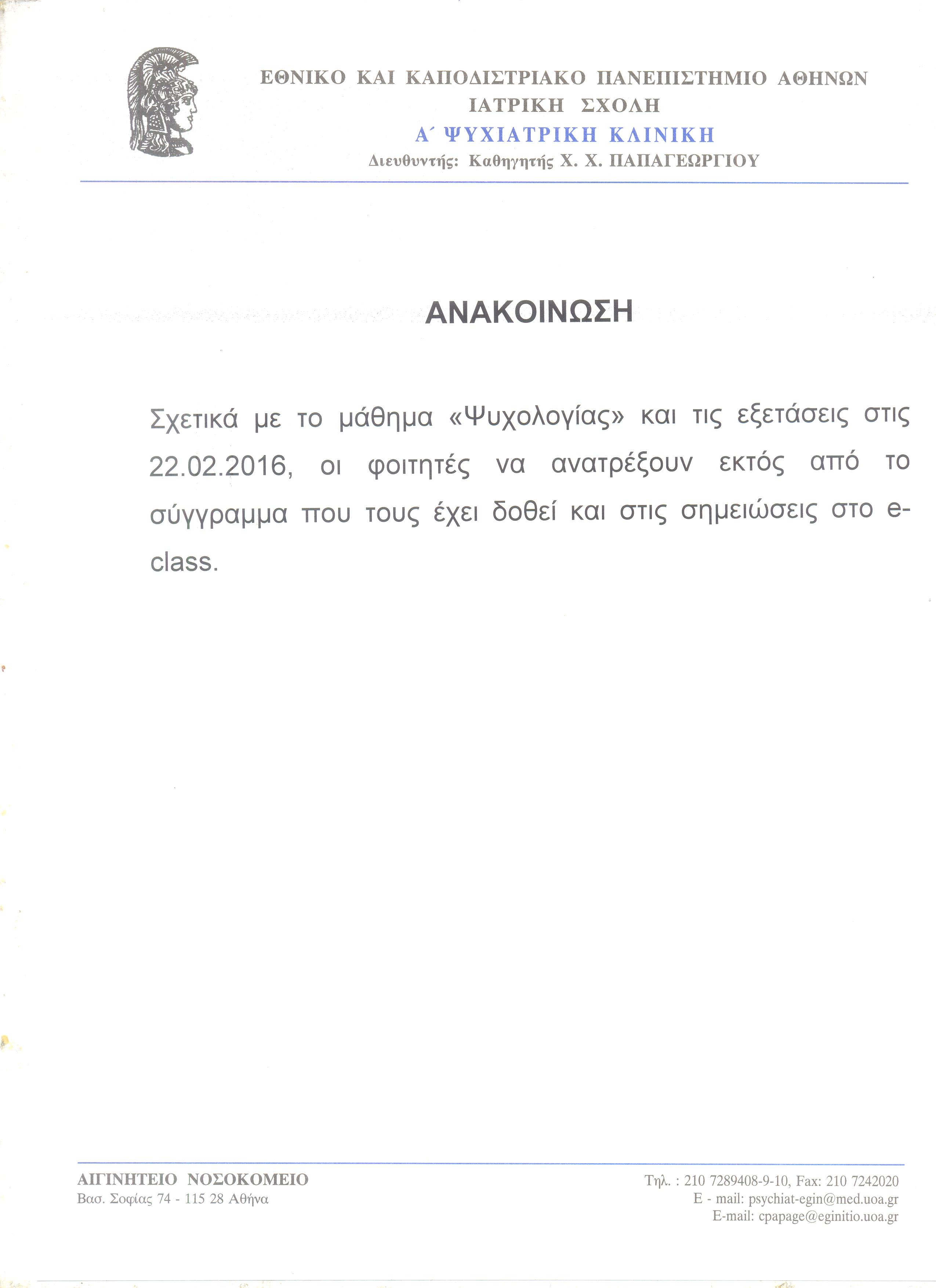 ΕΘΝΙΚΟ ΚΑΙ ΚΑΠΟΔΙΣΤΡΙΑΚΟ ΠΑΝΕΠΙΣΤΗΜΙΟ ΑΘΗΝΩΝ
ΙΑΤΡΙΚΗ ΣΧΟΛΗ
Α΄ ΨΥΧΙΑΤΡΙΚΗ ΚΛΙΝΙΚΗ
Διευθυντής: Καθηγητής Χ. Χ. ΠΑΠΑΓΕΩΡΓΙΟΥ

ΑΝΑΚΟΙΝΩΣΗ

Σχετικά με το μάθημα «Ψυχολογίας» και τις εξετάσεις στις 22.02.2016, οι φοιτητές να ανατρέξουν εκτός από το σύγγραμμα που τους έχει δοθεί και στις σημειώσεις στο e-class.

ΑΙΓΙΝΗΤΕΙΟ ΝΟΣΟΚΟΜΕΙΟ
Βασ. Σοφίας 74 - 115 28 Αθήνα

Τηλ. : 210 7289408-9-10, Fax: 210 7242020
E - mail: psychiat-egin@med.uoa.gr
E-mail: cpapage@eginitio.uoa.gr